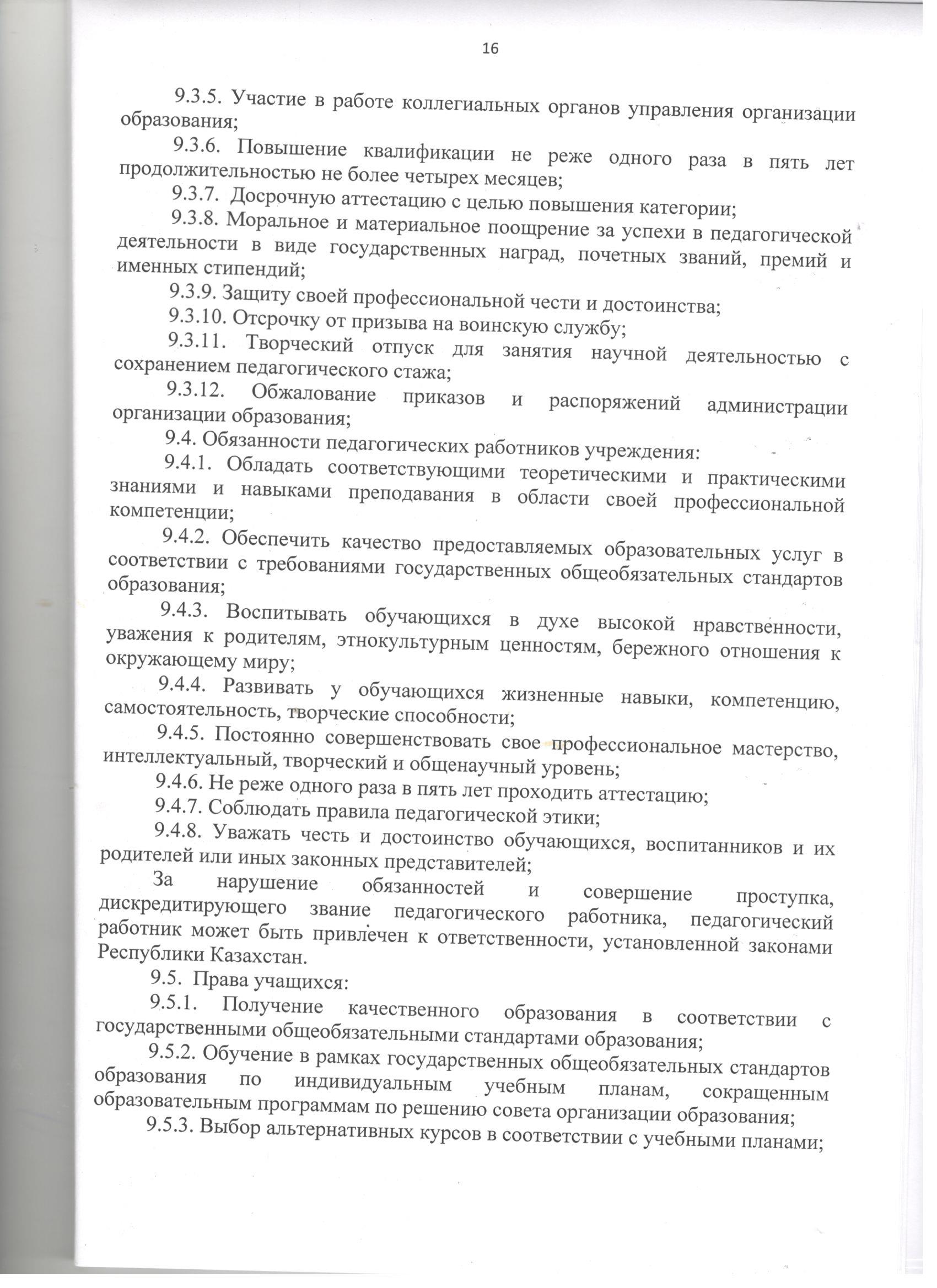 16

9.3.5. Участие в работе коллегиальных органов управления организации образования;

9.3.6. Повышение квалификации не реже одного раза в пять лет продолжительностью не более четырех месяцев;

9.3.7. Досрочную аттестацию с целью повышения категории;

9.3.8. Моральное и материальное поощрение за успехи в педагогической деятельности в виде государственных наград, почетных званий, премий и именных стипендий;

9.3.9. Защиту своей профессиональной чести и достоинства;

9.3.10. Отсрочку от призыва на воинскую службу;

9.3.11. Творческий отпуск для занятия научной деятельностью с сохранением педагогического стажа;

9.3.12. Обжалование приказов и распоряжений администрации организации образования;

9.4. Обязанности педагогических работников учреждения:

9.4.1. Обладать соответствующими теоретическими и практическими знаниями и навыками преподавания в области своей профессиональной компетенции;

9.4.2. Обеспечить качество предоставляемых образовательных услуг в соответствии с требованиями государственных общеобязательных стандартов образования;

9.4.3. Воспитывать обучающихся в духе высокой нравственности, уважения к родителям, этнокультурным ценностям, бережного отношения к окружающему миру;

9.4.4. Развивать у обучающихся жизненные навыки, компетенцию, самостоятельность, творческие способности;

9.4.5. Постоянно совершенствовать свое профессиональное мастерство, интеллектуальный, творческий и общенаучный уровень;

9.4.6. Не реже одного раза в пять лет проходить аттестацию;

9.4.7. Соблюдать правила педагогической этики;

9.4.8. Уважать честь и достоинство обучающихся, воспитанников и их родителей или иных законных представителей;

За нарушение обязанностей и совершение проступка, дискредитирующего звание педагогического работника, педагогический работник может быть привлечен к ответственности, установленной законами Республики Казахстан.

9.5. Права учащихся:

9.5.1. Получение качественного образования в соответствии с государственными общеобязательными стандартами образования;

9.5.2. Обучение в рамках государственных общеобязательных стандартов образования по индивидуальным учебным планам, сокращенным образовательным программам по решению совета организации образования;

9.5.3. Выбор альтернативных курсов в соответствии с учебными планами;